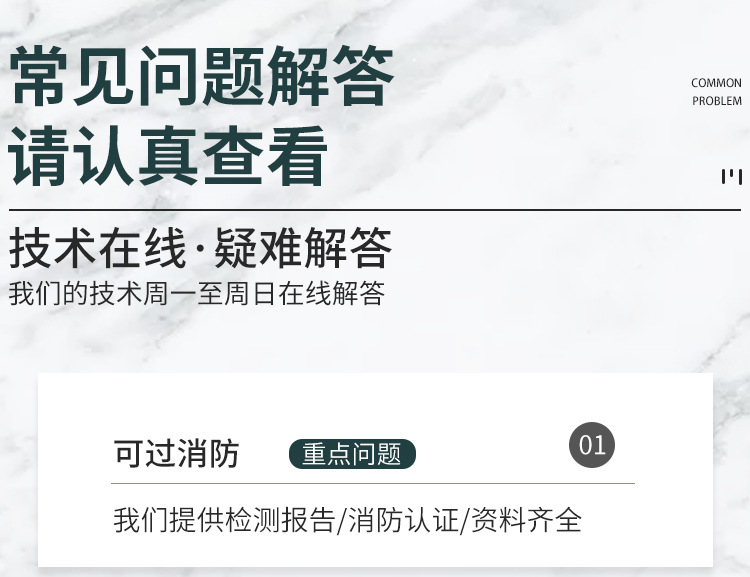 常见问题解答
请认真查看

COMMON
PROBLEM

技术在线·疑难解答
我们的技术周一至周日在线解答

可过消防 重点问题 01

我们提供检测报告/消防认证/资料齐全